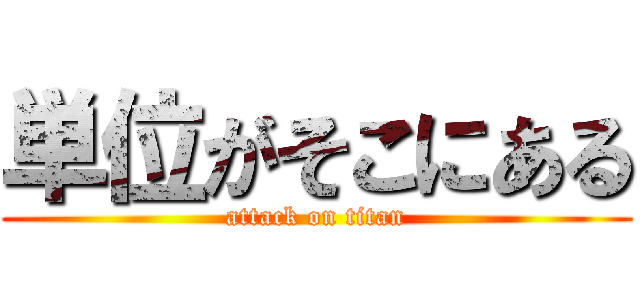 単位がそこにある
attack on titan